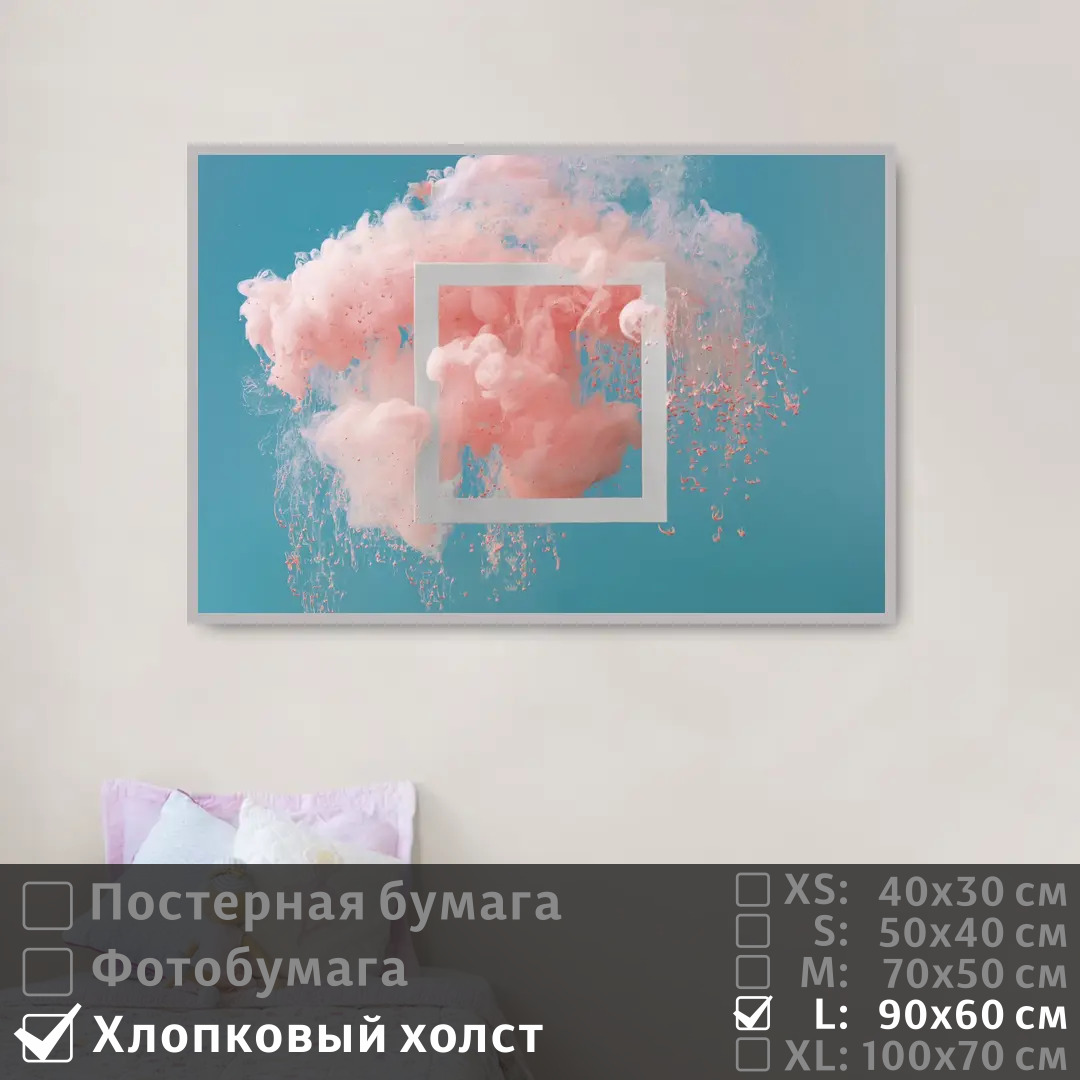 Постерная бумага
Фотобумага
Хлопковый холст

XS: 40x30 см
S: 50x40 см
M: 70x50 см
L: 90x60 см
XL: 100x70 см